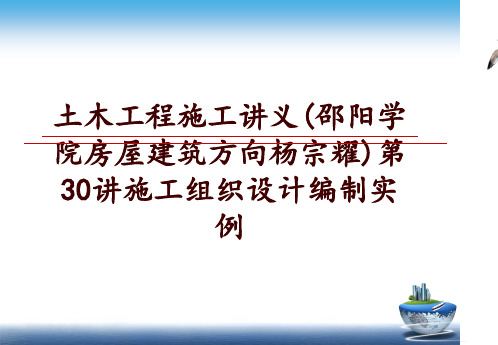 土木工程施工讲义(邵阳学院房屋建筑方向杨宗耀)第30讲施工组织设计编制实例